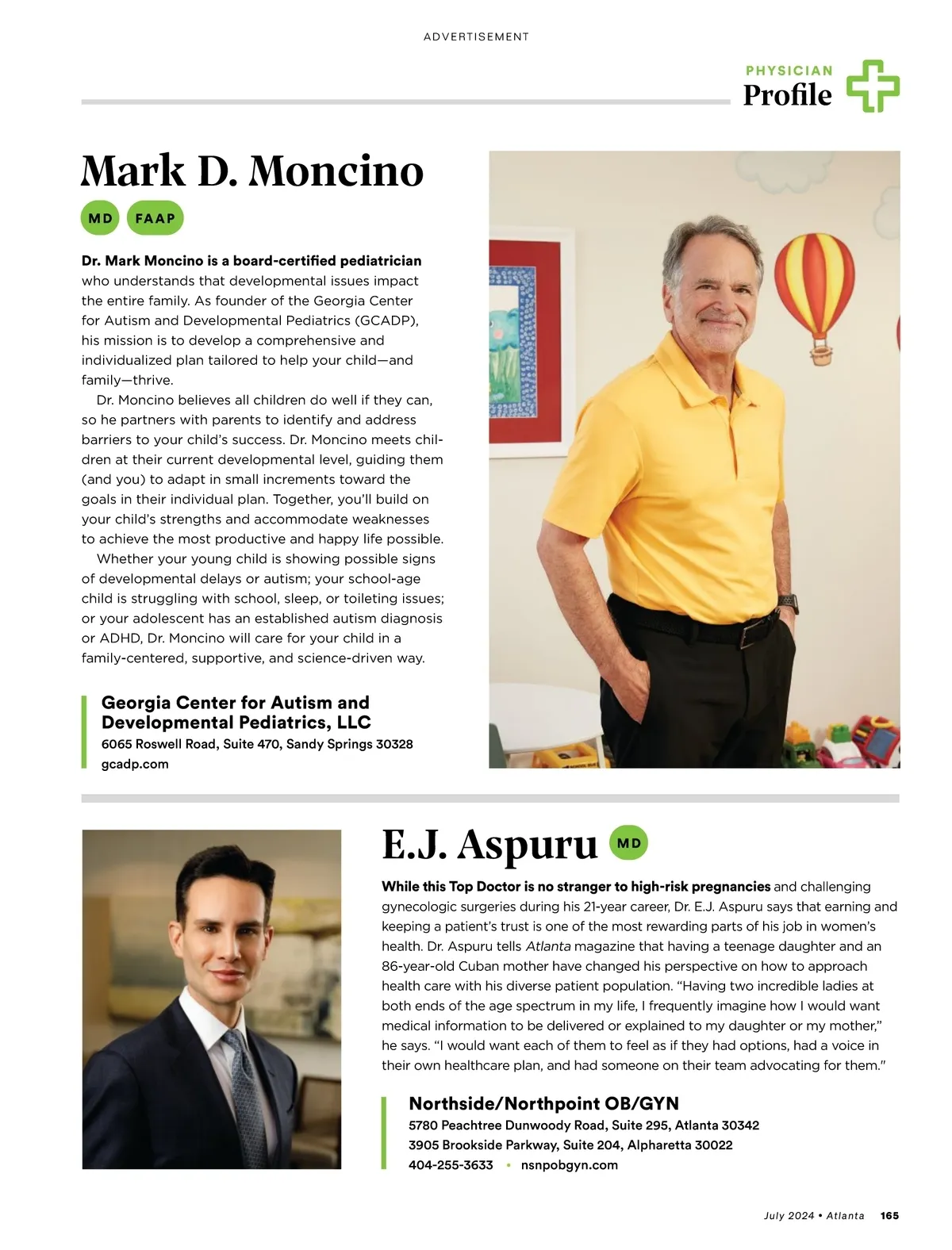 ADVERTISEMENT

PHYSICIAN
Profile

Mark D. Moncino

MD FAAP

Dr. Mark Moncino is a board-certified pediatrician who understands that developmental issues impact the entire family. As founder of the Georgia Center for Autism and Developmental Pediatrics (GCADP), his mission is to develop a comprehensive and individualized plan tailored to help your child—and family—thrive.

Dr. Moncino believes all children do well if they can, so he partners with parents to identify and address barriers to your child's success. Dr. Moncino meets children at their current developmental level, guiding them (and you) to adapt in small increments toward the goals in their individual plan. Together, you'll build on your child's strengths and accommodate weaknesses to achieve the most productive and happy life possible.

Whether your young child is showing possible signs of developmental delays or autism; your school-age child is struggling with school, sleep, or toileting issues; or your adolescent has an established autism diagnosis or ADHD, Dr. Moncino will care for your child in a family-centered, supportive, and science-driven way.

Georgia Center for Autism and Developmental Pediatrics, LLC
6065 Roswell Road, Suite 470, Sandy Springs 30328
gcadp.com

E.J. Aspuru MD

While this Top Doctor is no stranger to high-risk pregnancies and challenging gynecologic surgeries during his 21-year career, Dr. E.J. Aspuru says that earning and keeping a patient's trust is one of the most rewarding parts of his job in women's health. Dr. Aspuru tells Atlanta magazine that having a teenage daughter and an 86-year-old Cuban mother have changed his perspective on how to approach health care with his diverse patient population. "Having two incredible ladies at both ends of the age spectrum in my life, I frequently imagine how I would want medical information to be delivered or explained to my daughter or my mother," he says. "I would want each of them to feel as if they had options, had a voice in their own healthcare plan, and had someone on their team advocating for them."

Northside/Northpoint OB/GYN
5780 Peachtree Dunwoody Road, Suite 295, Atlanta 30342
3905 Brookside Parkway, Suite 204, Alpharetta 30022
404-255-3633 • nsnpobgyn.com

July 2024 • Atlanta 165